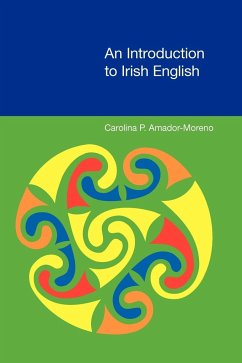 An Introduction to Irish English

Carolina P. Amador-Moreno